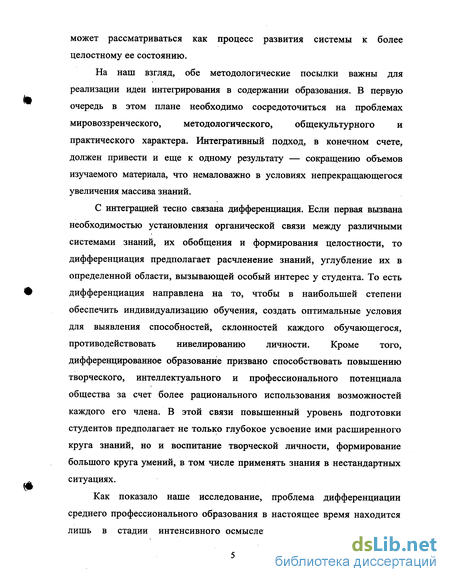 может рассматриваться как процесс развития системы к более целостному ее состоянию.

На наш взгляд, обе методологические посылки важны для реализации идеи интегрирования в содержании образования. В первую очередь в этом плане необходимо сосредоточиться на проблемах мировоззренческого, методологического, общекультурного и практического характера. Интегративный подход, в конечном счете, должен привести и еще к одному результату — сокращению объемов изучаемого материала, что немаловажно в условиях непрекращающегося увеличения массива знаний.

С интеграцией тесно связана дифференциация. Если первая вызвана необходимостью установления органической связи между различными системами знаний, их обобщения и формирования целостности, то дифференциация предполагает расчленение знаний, углубление их в определенной области, вызывающей особый интерес у студента. То есть дифференциация направлена на то, чтобы в наибольшей степени обеспечить индивидуализацию обучения, создать оптимальные условия для выявления способностей, склонностей каждого обучающегося, противодействовать нивелированию личности. Кроме того, дифференцированное образование призвано способствовать повышению творческого, интеллектуального и профессионального потенциала общества за счет более рационального использования возможностей каждого его члена. В этой связи повышенный уровень подготовки студентов предполагает не только глубокое усвоение ими расширенного круга знаний, но и воспитание творческой личности, формирование большого круга умений, в том числе применять знания в нестандартных ситуациях.

Как показало наше исследование, проблема дифференциации среднего профессионального образования в настоящее время находится лишь в стадии интенсивного осмысле

5

dsLib.net
библиотека диссертаций